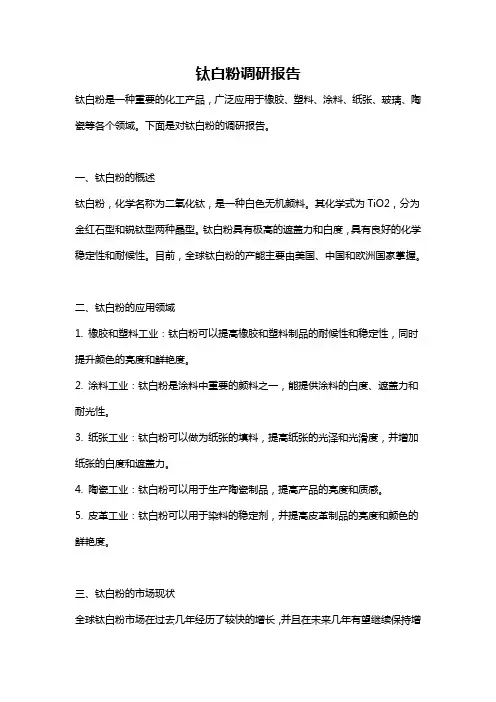 钛白粉调研报告

钛白粉是一种重要的化工产品，广泛应用于橡胶、塑料、涂料、纸张、玻璃、陶瓷等各个领域。下面是对钛白粉的调研报告。

一、钛白粉的概述

钛白粉，化学名称为二氧化钛，是一种白色无机颜料。其化学式为 TiO2，分为金红石型和锐钛型两种晶型。钛白粉具有极高的遮盖力和白度，具有良好的化学稳定性和耐候性。目前，全球钛白粉的产能主要由美国、中国和欧洲国家掌握。

二、钛白粉的应用领域

1. 橡胶和塑料工业：钛白粉可以提高橡胶和塑料制品的耐候性和稳定性，同时提升颜色的亮度和鲜艳度。

2. 涂料工业：钛白粉是涂料中重要的颜料之一，能提供涂料的白度、遮盖力和耐光性。

3. 纸张工业：钛白粉可以做为纸张的填料，提高纸张的光泽和光滑度，并增加纸张的白度和遮盖力。

4. 陶瓷工业：钛白粉可以用于生产陶瓷制品，提高产品的亮度和质感。

5. 皮革工业：钛白粉可以用于染料的稳定剂，并提高皮革制品的亮度和颜色的鲜艳度。

三、钛白粉的市场现状

全球钛白粉市场在过去几年经历了较快的增长，并且在未来几年有望继续保持增